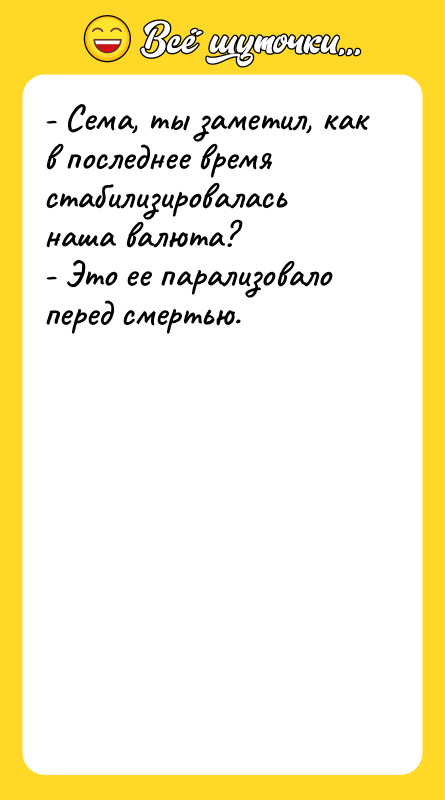 Всё шуточки...

- Сема, ты заметил, как в последнее время стабилизировалась наша валюта?
- Это ее парализовало перед смертью.